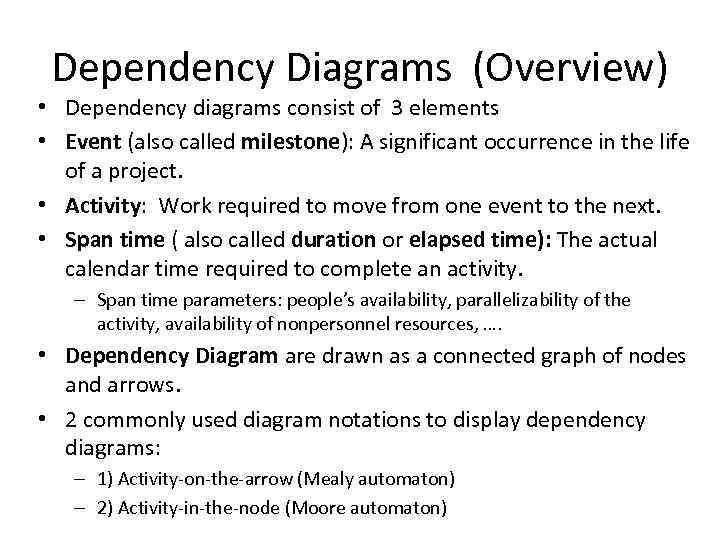 Dependency Diagrams (Overview)

• Dependency diagrams consist of 3 elements
• Event (also called milestone): A significant occurrence in the life of a project.
• Activity: Work required to move from one event to the next.
• Span time ( also called duration or elapsed time): The actual calendar time required to complete an activity.
– Span time parameters: people's availability, parallelizability of the activity, availability of nonpersonnel resources, ....
• Dependency Diagram are drawn as a connected graph of nodes and arrows.
• 2 commonly used diagram notations to display dependency diagrams:
– 1) Activity-on-the-arrow (Mealy automaton)
– 2) Activity-in-the-node (Moore automaton)